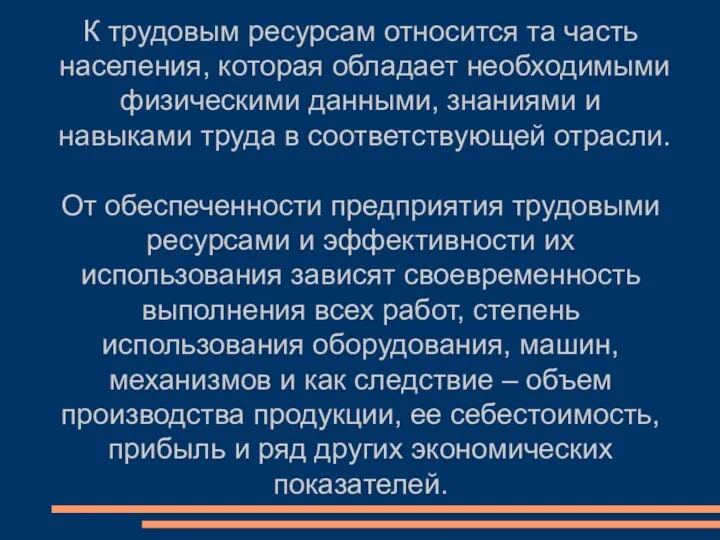 К трудовым ресурсам относится та часть населения, которая обладает необходимыми физическими данными, знаниями и навыками труда в соответствующей отрасли.

От обеспеченности предприятия трудовыми ресурсами и эффективности их использования зависят своевременность выполнения всех работ, степень использования оборудования, машин, механизмов и как следствие – объем производства продукции, ее себестоимость, прибыль и ряд других экономических показателей.